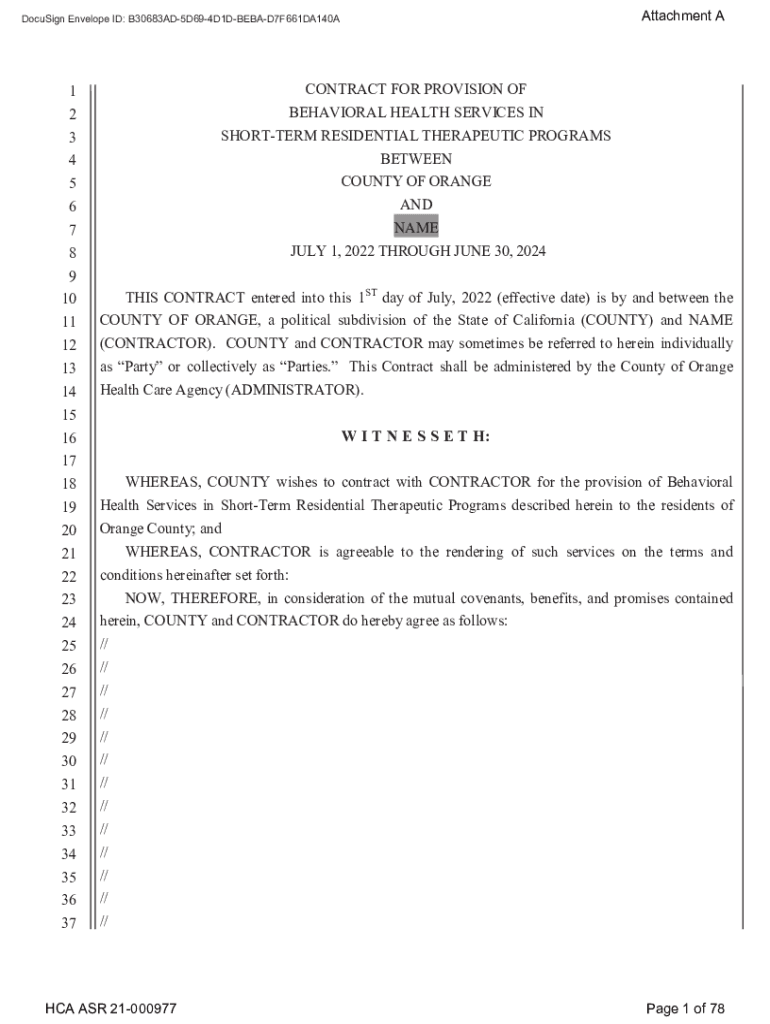 DocuSign Envelope ID: B30683AD-5D69-4D1D-BEBA-D7F661DA140A

Attachment A

1 CONTRACT FOR PROVISION OF
2 BEHAVIORAL HEALTH SERVICES IN
3 SHORT-TERM RESIDENTIAL THERAPEUTIC PROGRAMS
4 BETWEEN
5 COUNTY OF ORANGE
6 AND
7 NAME
8 JULY 1, 2022 THROUGH JUNE 30, 2024
9
10 THIS CONTRACT entered into this $1^{ST}$ day of July, 2022 (effective date) is by and between the
11 COUNTY OF ORANGE, a political subdivision of the State of California (COUNTY) and NAME
12 (CONTRACTOR). COUNTY and CONTRACTOR may sometimes be referred to herein individually
13 as "Party" or collectively as "Parties." This Contract shall be administered by the County of Orange
14 Health Care Agency (ADMINISTRATOR).
15
16 W I T N E S S E T H:
17
18 WHEREAS, COUNTY wishes to contract with CONTRACTOR for the provision of Behavioral
19 Health Services in Short-Term Residential Therapeutic Programs described herein to the residents of
20 Orange County; and
21 WHEREAS, CONTRACTOR is agreeable to the rendering of such services on the terms and
22 conditions hereinafter set forth:
23 NOW, THEREFORE, in consideration of the mutual covenants, benefits, and promises contained
24 herein, COUNTY and CONTRACTOR do hereby agree as follows:
25 //
26 //
27 //
28 //
29 //
30 //
31 //
32 //
33 //
34 //
35 //
36 //
37 //

HCA ASR 21-000977

Page 1 of 78